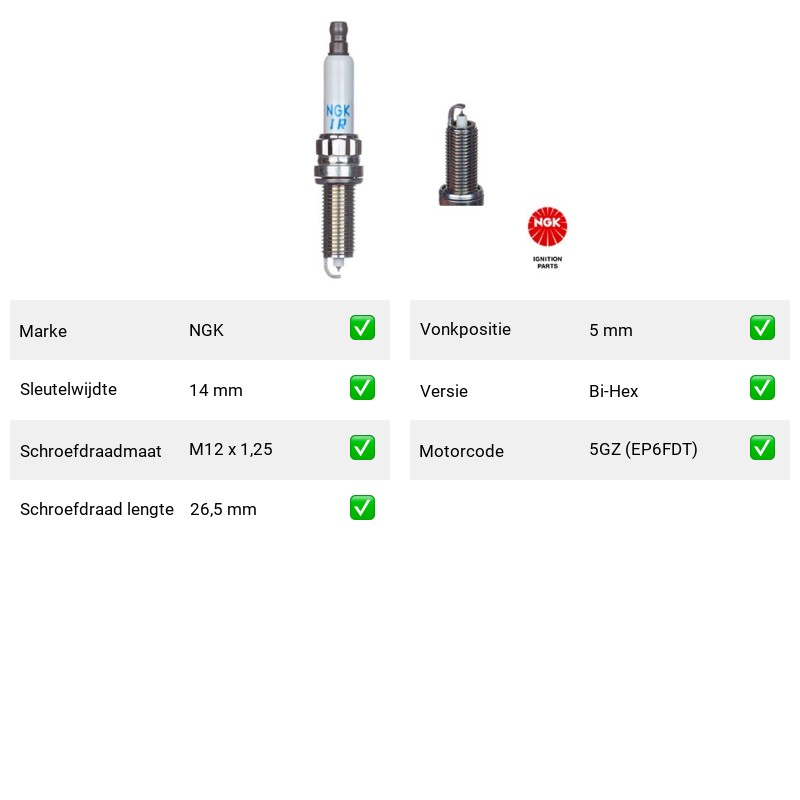 NGK
IR

NGK
IGNITION PARTS

| Marke | NGK | ✅ |
|---|---|---|
| Sleutelwijdte | 14 mm | ✅ |
| Schroefdraadmaat | M12 x 1,25 | ✅ |
| Schroefdraad lengte | 26,5 mm | ✅ |

| Vonkpositie | 5 mm | ✅ |
|---|---|---|
| Versie | Bi-Hex | ✅ |
| Motorcode | 5GZ (EP6FDT) | ✅ |